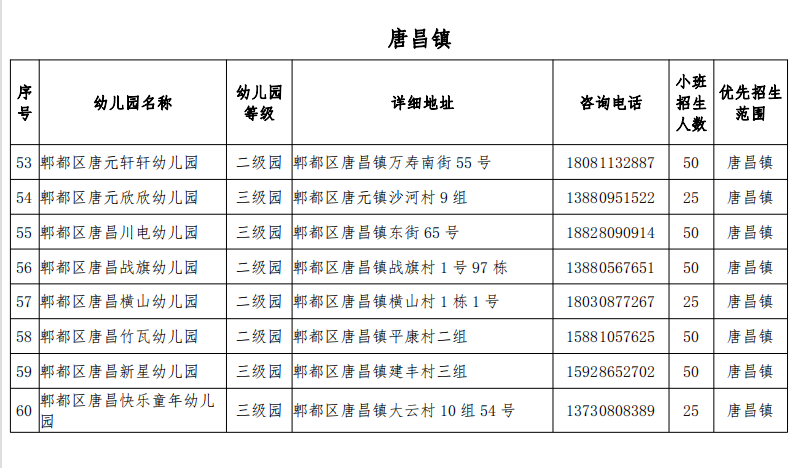 唐昌镇

| 序号 | 幼儿园名称 | 幼儿园等级 | 详细地址 | 咨询电话 | 小班招生人数 | 优先招生范围 |
|---|---|---|---|---|---|---|
| 53 | 郫都区唐元轩轩幼儿园 | 二级园 | 郫都区唐昌镇万寿南街 55 号 | 18081132887 | 50 | 唐昌镇 |
| 54 | 郫都区唐元欣欣幼儿园 | 三级园 | 郫都区唐元镇沙河村 9 组 | 13880951522 | 25 | 唐昌镇 |
| 55 | 郫都区唐昌川电幼儿园 | 三级园 | 郫都区唐昌镇东街 65 号 | 18828090914 | 50 | 唐昌镇 |
| 56 | 郫都区唐昌战旗幼儿园 | 二级园 | 郫都区唐昌镇战旗村 1 号 97 栋 | 13880567651 | 50 | 唐昌镇 |
| 57 | 郫都区唐昌横山幼儿园 | 二级园 | 郫都区唐昌镇横山村 1 栋 1 号 | 18030877267 | 25 | 唐昌镇 |
| 58 | 郫都区唐昌竹瓦幼儿园 | 二级园 | 郫都区唐昌镇平康村二组 | 15881057625 | 50 | 唐昌镇 |
| 59 | 郫都区唐昌新星幼儿园 | 三级园 | 郫都区唐昌镇建丰村三组 | 15928652702 | 50 | 唐昌镇 |
| 60 | 郫都区唐昌快乐童年幼儿园 | 三级园 | 郫都区唐昌镇大云村 10 组 54 号 | 13730808389 | 25 | 唐昌镇 |